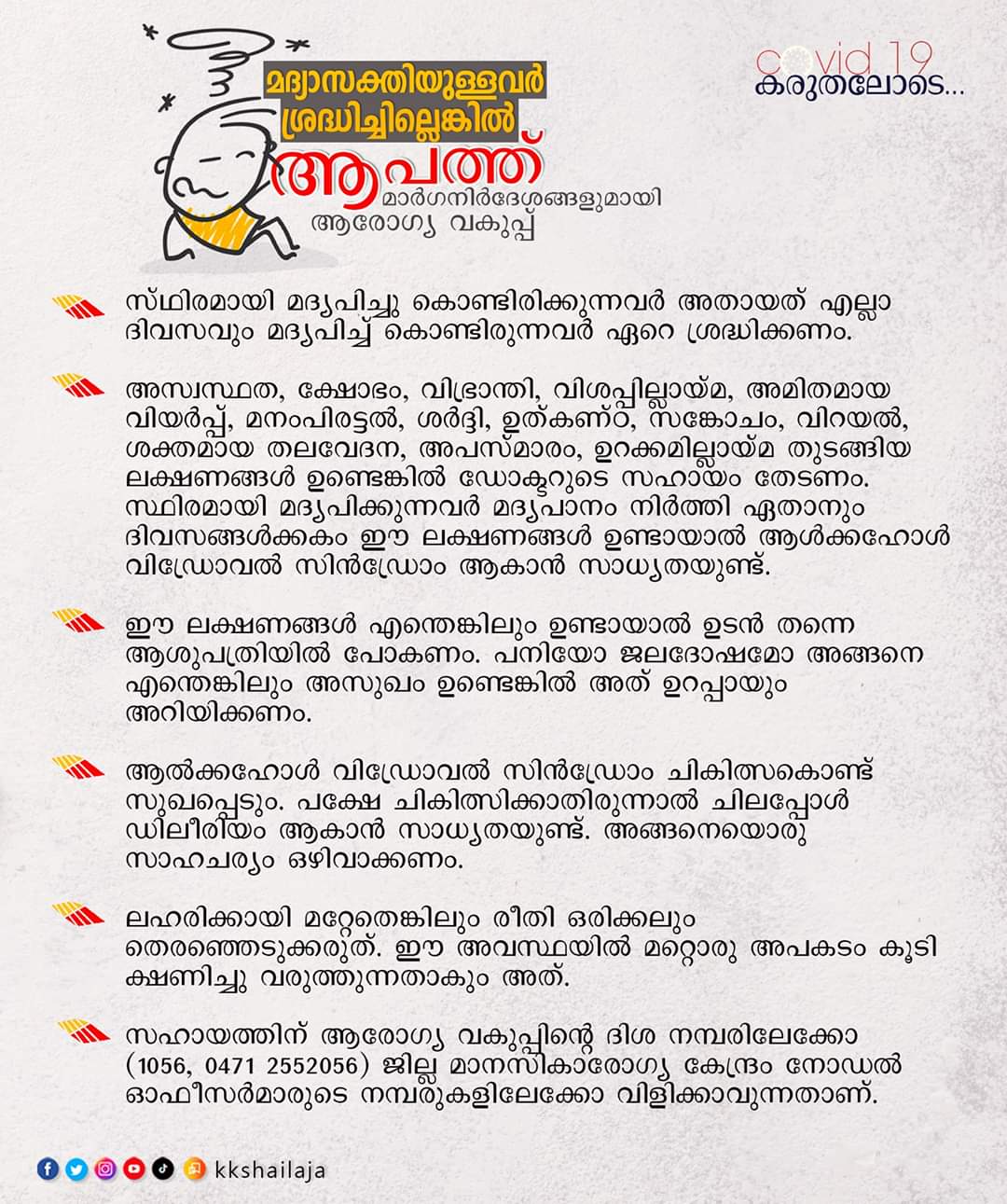 covid 19
കരുതലോടെ...

മദ്യാസക്തിയുള്ളവർ ശ്രദ്ധിച്ചില്ലെങ്കിൽ
ആപത്ത്
മാർഗനിർദേശങ്ങളുമായി ആരോഗ്യ വകുപ്പ്

സ്ഥിരമായി മദ്യപിച്ചു കൊണ്ടിരിക്കുന്നവർ അതായത് എല്ലാ ദിവസവും മദ്യപിച്ച് കൊണ്ടിരുന്നവർ ഏറെ ശ്രദ്ധിക്കണം.

അസ്വസ്ഥത, ക്ഷോഭം, വിഭ്രാന്തി, വിശപ്പില്ലായ്മ, അമിതമായ വിയർപ്പ്, മനംപിരട്ടൽ, ശർദ്ദി, ഉത്കണ്ഠ, സങ്കോചം, വിറയൽ, ശക്തമായ തലവേദന, അപസ്മാരം, ഉറക്കമില്ലായ്മ തുടങ്ങിയ ലക്ഷണങ്ങൾ ഉണ്ടെങ്കിൽ ഡോക്ടറുടെ സഹായം തേടണം. സ്ഥിരമായി മദ്യപിക്കുന്നവർ മദ്യപാനം നിർത്തി ഏതാനും ദിവസങ്ങൾക്കകം ഈ ലക്ഷണങ്ങൾ ഉണ്ടായാൽ ആൾക്കഹോൾ വിഡ്രോവൽ സിൻഡ്രോം ആകാൻ സാധ്യതയുണ്ട്.

ഈ ലക്ഷണങ്ങൾ എന്തെങ്കിലും ഉണ്ടായാൽ ഉടൻ തന്നെ ആശുപത്രിയിൽ പോകണം. പനിയോ ജലദോഷമോ അങ്ങനെ എന്തെങ്കിലും അസുഖം ഉണ്ടെങ്കിൽ അത് ഉറപ്പായും അറിയിക്കണം.

ആൽക്കഹോൾ വിഡ്രോവൽ സിൻഡ്രോം ചികിത്സകൊണ്ട് സുഖപ്പെടും. പക്ഷേ ചികിത്സിക്കാതിരുന്നാൽ ചിലപ്പോൾ ഡിലീരിയം ആകാൻ സാധ്യതയുണ്ട്. അങ്ങനെയൊരു സാഹചര്യം ഒഴിവാക്കണം.

ലഹരിക്കായി മറ്റേതെങ്കിലും രീതി ഒരിക്കലും തെരഞ്ഞെടുക്കരുത്. ഈ അവസ്ഥയിൽ മറ്റൊരു അപകടം കൂടി ക്ഷണിച്ചു വരുത്തുന്നതാകും അത്.

സഹായത്തിന് ആരോഗ്യ വകുപ്പിന്റെ ദിശ നമ്പരിലേക്കോ (1056, 0471 2552056) ജില്ല മാനസികാരോഗ്യ കേന്ദ്രം നോഡൽ ഓഫീസർമാരുടെ നമ്പരുകളിലേക്കോ വിളിക്കാവുന്നതാണ്.

kkshailaja